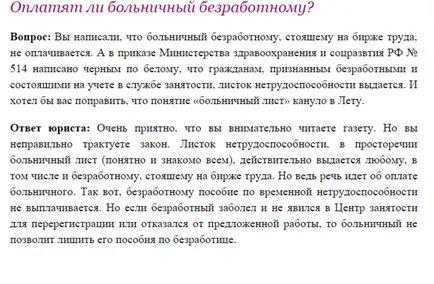 Оплатят ли больничный безработному?

Вопрос: Вы написали, что больничный безработному, стоящему на бирже труда, не оплачивается. А в приказе Министерства здравоохранения и соцразвтия РФ № 514 написано черным по белому, что гражданам, признанным безработными и состоящими на учете в службе занятости, листок нетрудоспособности выдается. И хотел бы вас поправить, что понятие «больничный лист» кануло в Лету.

Ответ юриста: Очень приятно, что вы внимательно читаете газету. Но вы неправильно трактуете закон. Листок нетрудоспособности, в просторечии больничный лист (понятно и знакомо всем), действительно выдается любому, в том числе и безработному, стоящему на бирже труда. Но ведь речь идет об оплате больничного. Так вот, безработному пособие по временной нетрудоспособности не выплачивается. Но если безработный заболел и не явился в Центр занятости для перерегистрации или отказался от предложенной работы, то больничный не позволит лишить его пособия по безработице.